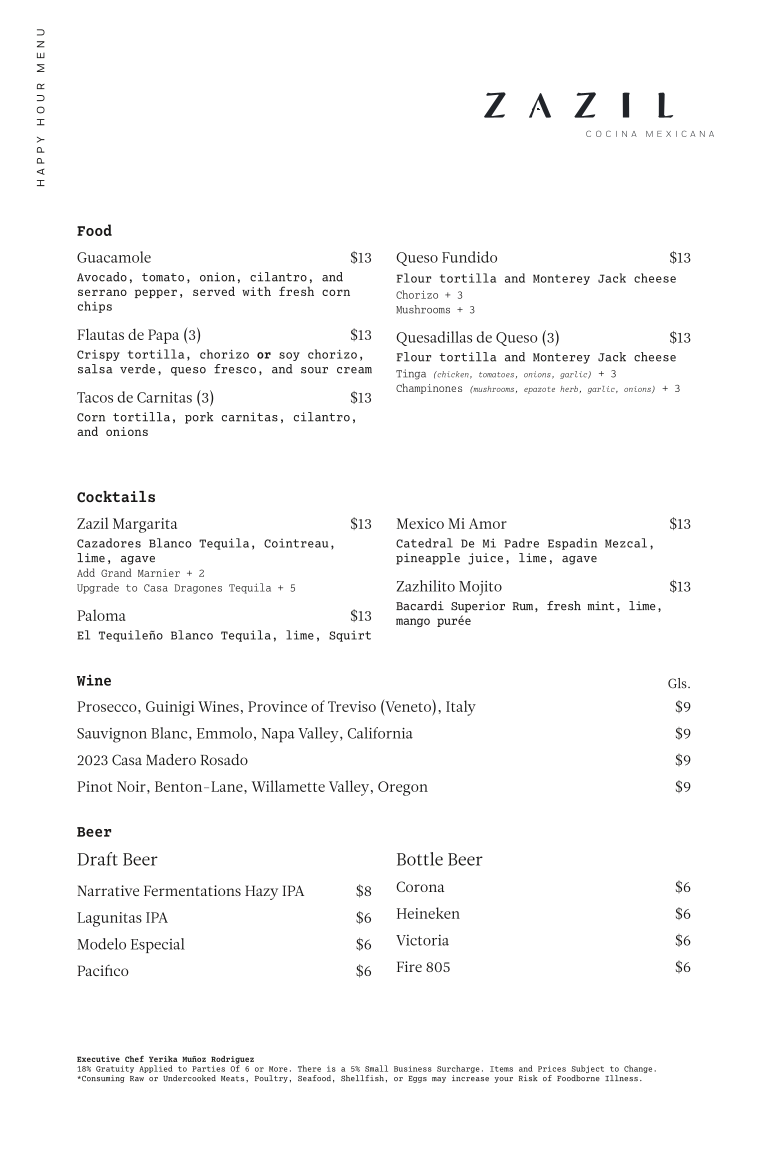 HAPPY HOUR MENU

ZAZIL
COCINA MEXICANA

Food

Guacamole $13
Avocado, tomato, onion, cilantro, and serrano pepper, served with fresh corn chips

Flautas de Papa (3) $13
Crispy tortilla, chorizo or soy chorizo, salsa verde, queso fresco, and sour cream

Tacos de Carnitas (3) $13
Corn tortilla, pork carnitas, cilantro, and onions

Queso Fundido $13
Flour tortilla and Monterey Jack cheese
Chorizo + 3
Mushrooms + 3

Quesadillas de Queso (3) $13
Flour tortilla and Monterey Jack cheese
Tinga (chicken, tomatoes, onions, garlic) + 3
Champinones (mushrooms, epazote herb, garlic, onions) + 3

Cocktails

Zazil Margarita $13
Cazadores Blanco Tequila, Cointreau, lime, agave
Add Grand Marnier + 2
Upgrade to Casa Dragones Tequila + 5

Paloma $13
El Tequileño Blanco Tequila, lime, Squirt

Mexico Mi Amor $13
Catedral De Mi Padre Espadin Mezcal, pineapple juice, lime, agave

Zazhilito Mojito $13
Bacardi Superior Rum, fresh mint, lime, mango purée

Wine
Gls.
Prosecco, Guinigi Wines, Province of Treviso (Veneto), Italy $9
Sauvignon Blanc, Emmolo, Napa Valley, California $9
2023 Casa Madero Rosado $9
Pinot Noir, Benton-Lane, Willamette Valley, Oregon $9

Beer

Draft Beer
Narrative Fermentations Hazy IPA $8
Lagunitas IPA $6
Modelo Especial $6
Pacifico $6

Bottle Beer
Corona $6
Heineken $6
Victoria $6
Fire 805 $6

Executive Chef Yerika Muñoz Rodriguez
18% Gratuity Applied to Parties Of 6 or More. There is a 5% Small Business Surcharge. Items and Prices Subject to Change.
*Consuming Raw or Undercooked Meats, Poultry, Seafood, Shellfish, or Eggs may increase your Risk of Foodborne Illness.